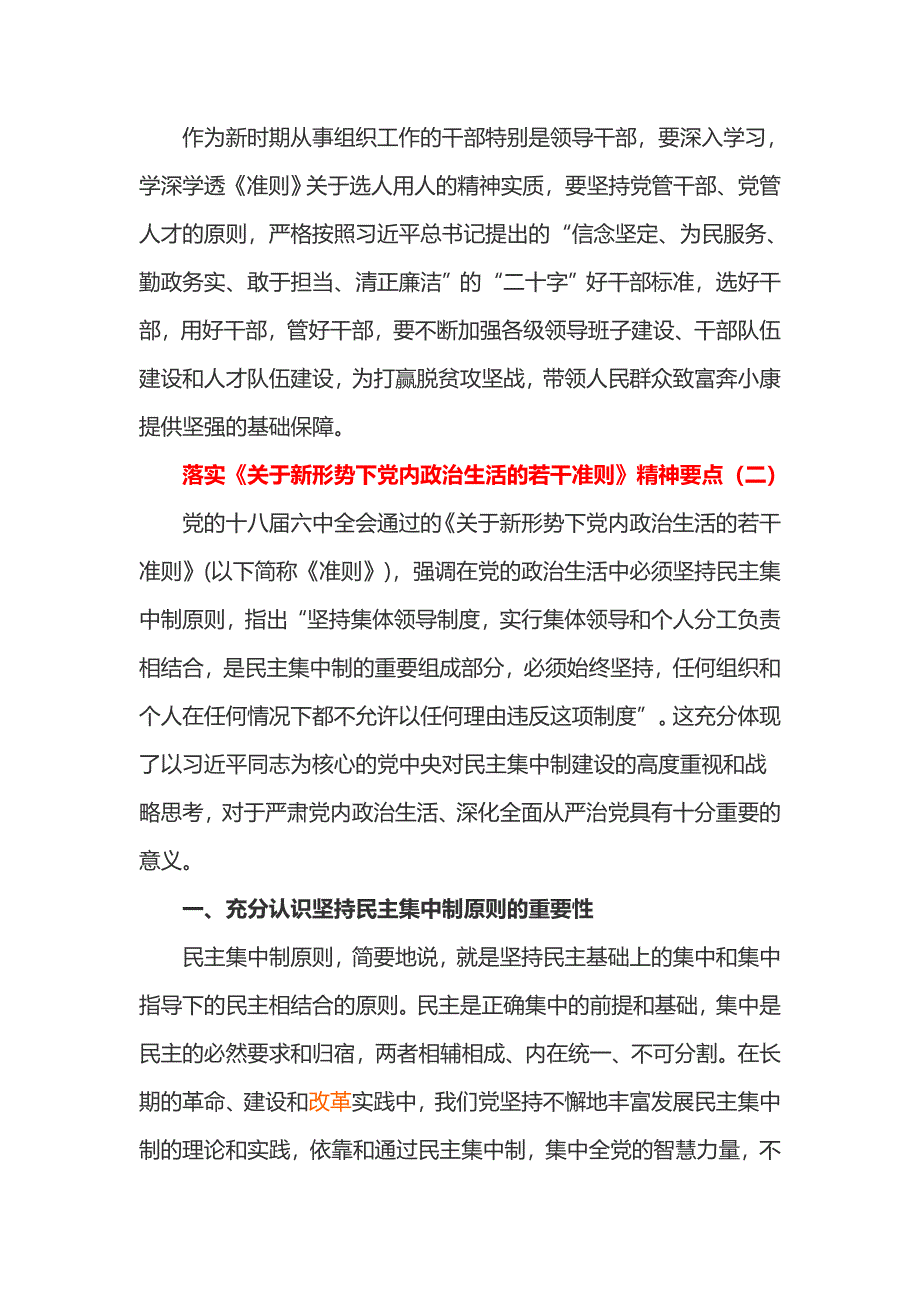 作为新时期从事组织工作的干部特别是领导干部，要深入学习，学深学透《准则》关于选人用人的精神实质，要坚持党管干部、党管人才的原则，严格按照习近平总书记提出的“信念坚定、为民服务、勤政务实、敢于担当、清正廉洁”的“二十字”好干部标准，选好干部，用好干部，管好干部，要不断加强各级领导班子建设、干部队伍建设和人才队伍建设，为打赢脱贫攻坚战，带领人民群众致富奔小康提供坚强的基础保障。

落实《关于新形势下党内政治生活的若干准则》精神要点（二）

党的十八届六中全会通过的《关于新形势下党内政治生活的若干准则》(以下简称《准则》)，强调在党的政治生活中必须坚持民主集中制原则，指出“坚持集体领导制度，实行集体领导和个人分工负责相结合，是民主集中制的重要组成部分，必须始终坚持，任何组织和个人在任何情况下都不允许以任何理由违反这项制度”。这充分体现了以习近平同志为核心的党中央对民主集中制建设的高度重视和战略思考，对于严肃党内政治生活、深化全面从严治党具有十分重要的意义。

一、充分认识坚持民主集中制原则的重要性

民主集中制原则，简要地说，就是坚持民主基础上的集中和集中指导下的民主相结合的原则。民主是正确集中的前提和基础，集中是民主的必然要求和归宿，两者相辅相成、内在统一、不可分割。在长期的革命、建设和改革实践中，我们党坚持不懈地丰富发展民主集中制的理论和实践，依靠和通过民主集中制，集中全党的智慧力量，不